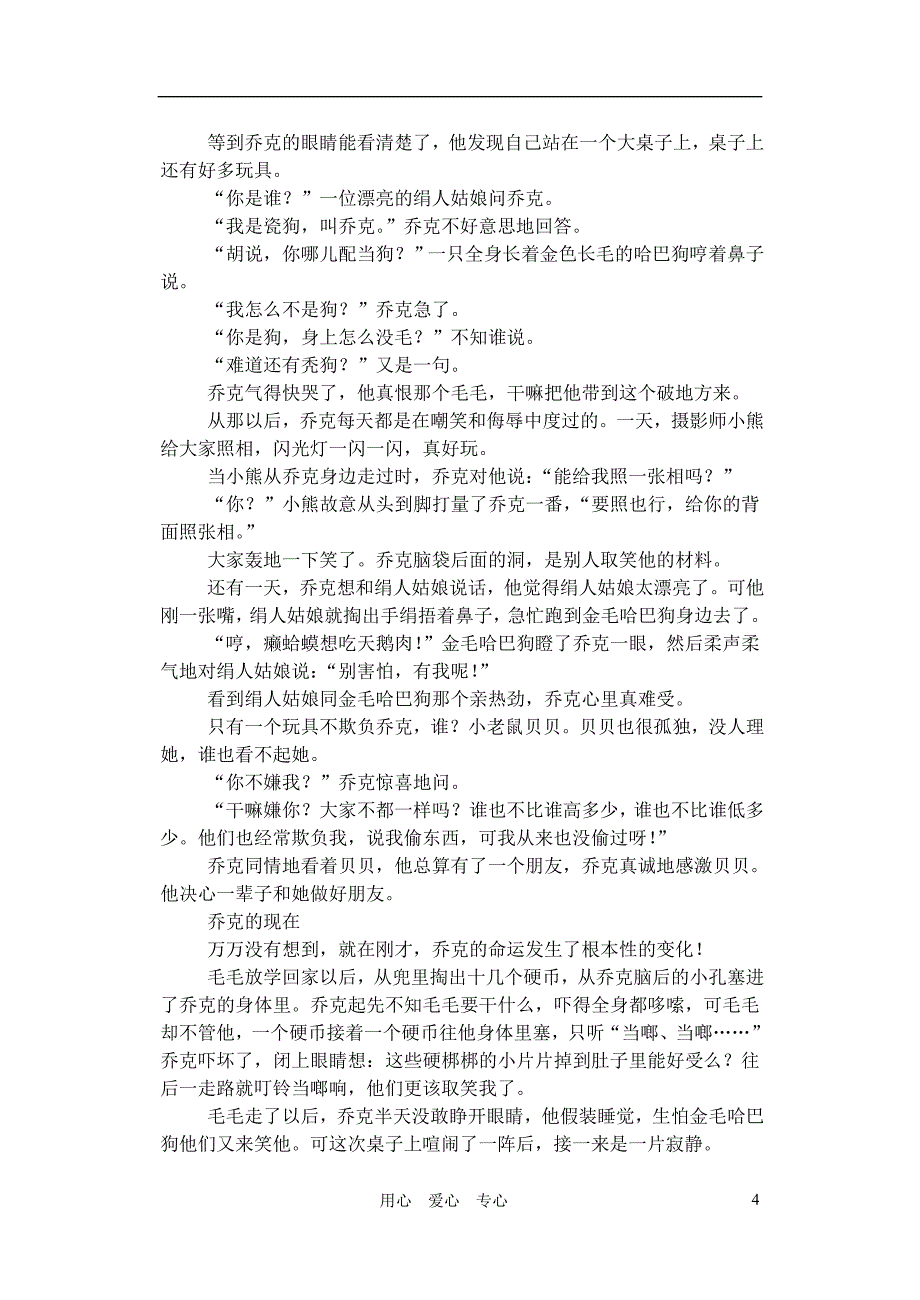 等到乔克的眼睛能看清楚了，他发现自己站在一个大桌子上，桌子上还有好多玩具。

“你是谁？”一位漂亮的绢人姑娘问乔克。

“我是瓷狗，叫乔克。”乔克不好意思地回答。

“胡说，你哪儿配当狗？”一只全身长着金色长毛的哈巴狗哼着鼻子说。

“我怎么不是狗？”乔克急了。

“你是狗，身上怎么没毛？”不知谁说。

“难道还有秃狗？”又是一句。

乔克气得快哭了，他真恨那个毛毛，干嘛把他带到这个破地方来。

从那以后，乔克每天都是在嘲笑和侮辱中度过的。一天，摄影师小熊给大家照相，闪光灯一闪一闪，真好玩。

当小熊从乔克身边走过时，乔克对他说：“能给我照一张相吗？”

“你？”小熊故意从头到脚打量了乔克一番，“要照也行，给你的背面照张相。”

大家轰地一下笑了。乔克脑袋后面的洞，是别人取笑他的材料。

还有一天，乔克想和绢人姑娘说话，他觉得绢人姑娘太漂亮了。可他刚一张嘴，绢人姑娘就掏出手绢捂着鼻子，急忙跑到金毛哈巴狗身边去了。

“哼，癞蛤蟆想吃天鹅肉！”金毛哈巴狗瞪了乔克一眼，然后柔声柔气地对绢人姑娘说：“别害怕，有我呢！”

看到绢人姑娘同金毛哈巴狗那个亲热劲，乔克心里真难受。

只有一个玩具不欺负乔克，谁？小老鼠贝贝。贝贝也很孤独，没人理她，谁也看不起她。

“你不嫌我？”乔克惊喜地问。

“干嘛嫌你？大家不都一样吗？谁也不比谁高多少，谁也不比谁低多少。他们也经常欺负我，说我偷东西，可我从来也没偷过呀！”

乔克同情地看着贝贝，他总算有了一个朋友，乔克真诚地感激贝贝。他决心一辈子和她做好朋友。

乔克的现在

万万没有想到，就在刚才，乔克的命运发生了根本性的变化！

毛毛放学回家以后，从兜里掏出十几个硬币，从乔克脑后的小孔塞进了乔克的身体里。乔克起先不知毛毛要干什么，吓得全身都哆嗦，可毛毛却不管他，一个硬币接着一个硬币往他身体里塞，只听“当啷、当啷……”乔克吓坏了，闭上眼睛想：这些硬梆梆的小片片掉到肚子里能好受么？往后一走路就叮铃当啷响，他们更该取笑我了。

毛毛走了以后，乔克半天没敢睁开眼睛，他假装睡觉，生怕金毛哈巴狗他们又来笑他。可这次桌子上喧闹了一阵后，接一来是一片寂静。

用心 爱心 专心

4